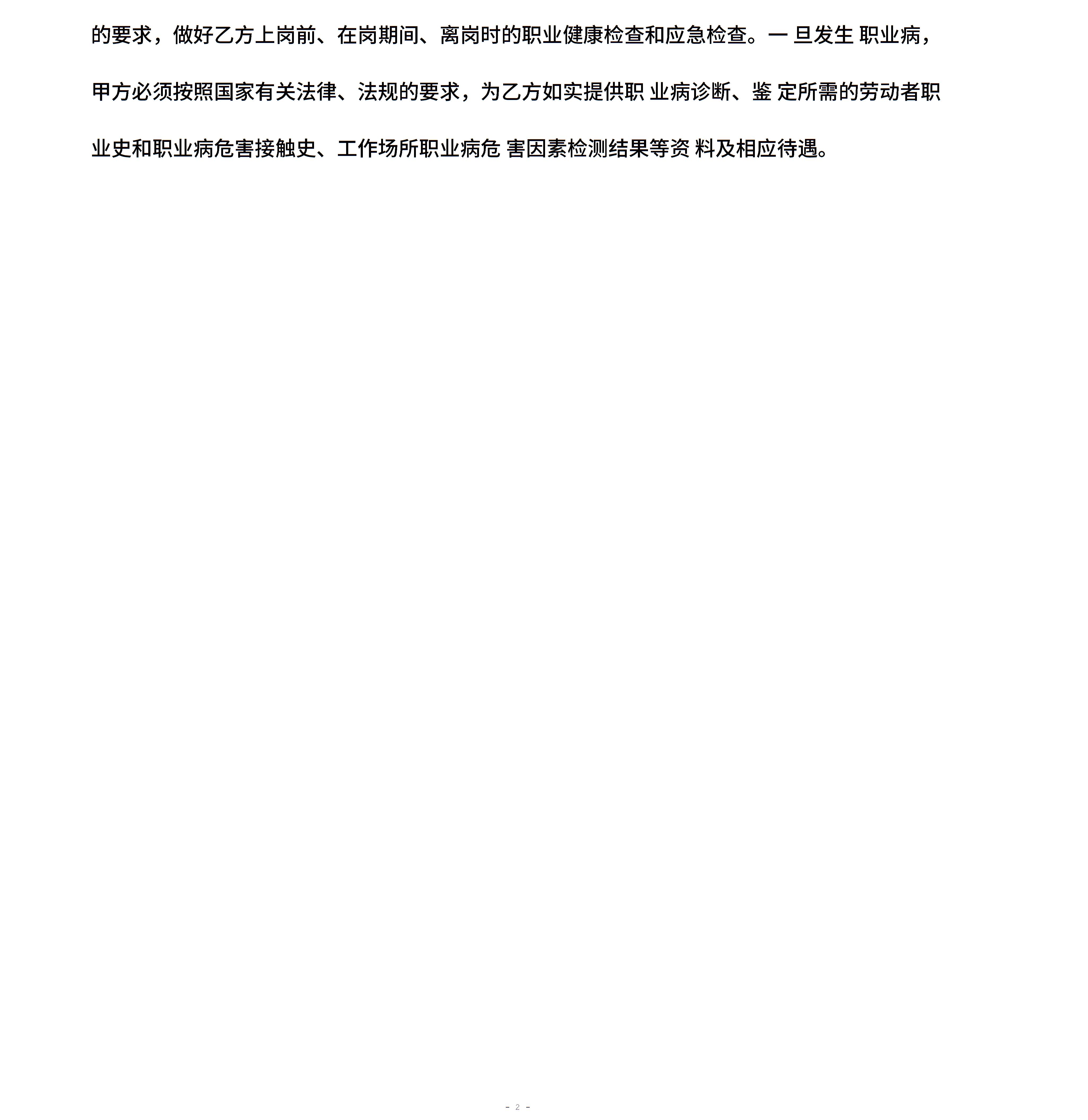 的要求，做好乙方上岗前、在岗期间、离岗时的职业健康检查和应急检查。一 旦发生 职业病，甲方必须按照国家有关法律、法规的要求，为乙方如实提供职 业病诊断、鉴 定所需的劳动者职业史和职业病危害接触史、工作场所职业病危 害因素检测结果等资 料及相应待遇。

- 2 -